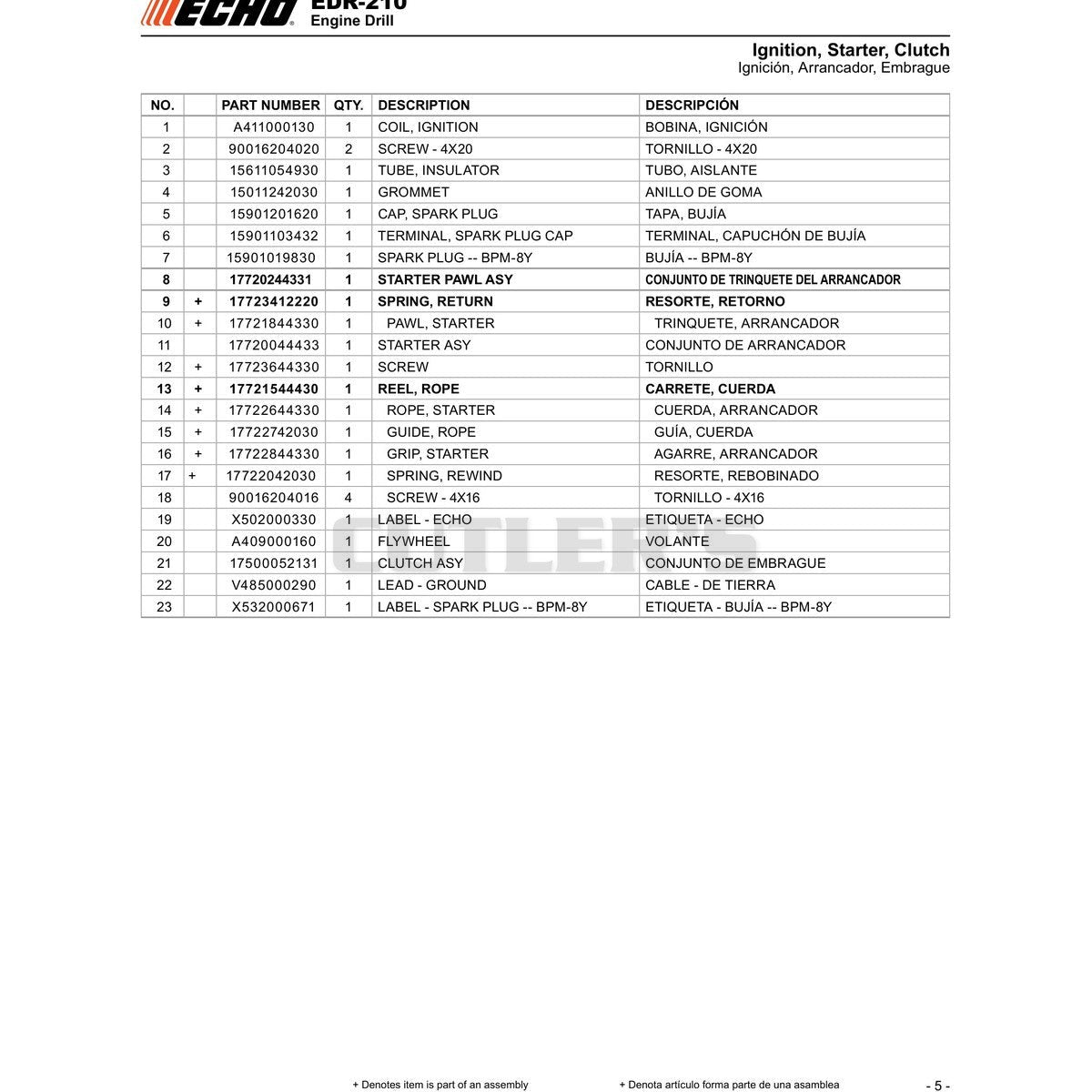 ECHO EDR-210
Engine Drill

Ignition, Starter, Clutch
Ignición, Arrancador, Embrague

| NO. | | PART NUMBER | QTY. | DESCRIPTION | DESCRIPCIÓN |
|---|---|---|---|---|---|
| 1 | | A411000130 | 1 | COIL, IGNITION | BOBINA, IGNICIÓN |
| 2 | | 90016204020 | 2 | SCREW - 4X20 | TORNILLO - 4X20 |
| 3 | | 15611054930 | 1 | TUBE, INSULATOR | TUBO, AISLANTE |
| 4 | | 15011242030 | 1 | GROMMET | ANILLO DE GOMA |
| 5 | | 15901201620 | 1 | CAP, SPARK PLUG | TAPA, BUJÍA |
| 6 | | 15901103432 | 1 | TERMINAL, SPARK PLUG CAP | TERMINAL, CAPUCHÓN DE BUJÍA |
| 7 | | 15901019830 | 1 | SPARK PLUG -- BPM-8Y | BUJÍA -- BPM-8Y |
| 8 | | 17720244331 | 1 | STARTER PAWL ASY | CONJUNTO DE TRINQUETE DEL ARRANCADOR |
| 9 | + | 17723412220 | 1 | SPRING, RETURN | RESORTE, RETORNO |
| 10 | + | 17721844330 | 1 | PAWL, STARTER | TRINQUETE, ARRANCADOR |
| 11 | | 17720044433 | 1 | STARTER ASY | CONJUNTO DE ARRANCADOR |
| 12 | + | 17723644330 | 1 | SCREW | TORNILLO |
| 13 | + | 17721544430 | 1 | REEL, ROPE | CARRETE, CUERDA |
| 14 | + | 17722644330 | 1 | ROPE, STARTER | CUERDA, ARRANCADOR |
| 15 | + | 17722742030 | 1 | GUIDE, ROPE | GUÍA, CUERDA |
| 16 | + | 17722844330 | 1 | GRIP, STARTER | AGARRE, ARRANCADOR |
| 17 | + | 17722042030 | 1 | SPRING, REWIND | RESORTE, REBOBINADO |
| 18 | | 90016204016 | 4 | SCREW - 4X16 | TORNILLO - 4X16 |
| 19 | | X502000330 | 1 | LABEL - ECHO | ETIQUETA - ECHO |
| 20 | | A409000160 | 1 | FLYWHEEL | VOLANTE |
| 21 | | 17500052131 | 1 | CLUTCH ASY | CONJUNTO DE EMBRAGUE |
| 22 | | V485000290 | 1 | LEAD - GROUND | CABLE - DE TIERRA |
| 23 | | X532000671 | 1 | LABEL - SPARK PLUG -- BPM-8Y | ETIQUETA - BUJÍA -- BPM-8Y |

CUTLER'S

+ Denotes item is part of an assembly + Denota artículo forma parte de una asamblea - 5 -